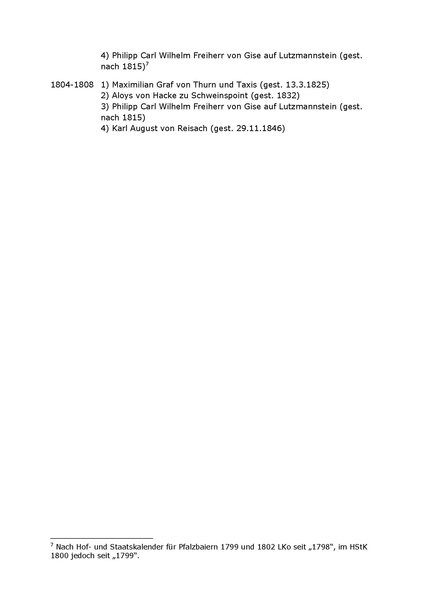 4) Philipp Carl Wilhelm Freiherr von Gise auf Lutzmannstein (gest. nach 1815)$^7$

1804-1808 1) Maximilian Graf von Thurn und Taxis (gest. 13.3.1825)
2) Aloys von Hacke zu Schweinspoint (gest. 1832)
3) Philipp Carl Wilhelm Freiherr von Gise auf Lutzmannstein (gest. nach 1815)
4) Karl August von Reisach (gest. 29.11.1846)

$^7$ Nach Hof- und Staatskalender für Pfalzbaiern 1799 und 1802 LKo seit „1798", im HStK 1800 jedoch seit „1799".